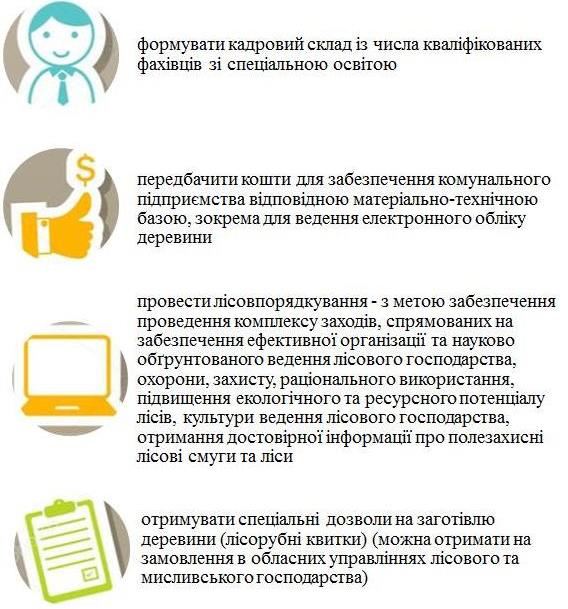 формувати кадровий склад із числа кваліфікованих фахівців зі спеціальною освітою

$

передбачити кошти для забезпечення комунального підприємства відповідною матеріально-технічною базою, зокрема для ведення електронного обліку деревини

провести лісовпорядкування - з метою забезпечення проведення комплексу заходів, спрямованих на забезпечення ефективної організації та науково обґрунтованого ведення лісового господарства, охорони, захисту, раціонального використання, підвищення екологічного та ресурсного потенціалу лісів, культури ведення лісового господарства, отримання достовірної інформації про полезахисні лісові смуги та ліси

отримувати спеціальні дозволи на заготівлю деревини (лісорубні квитки) (можна отримати на замовлення в обласних управліннях лісового та мисливського господарства)